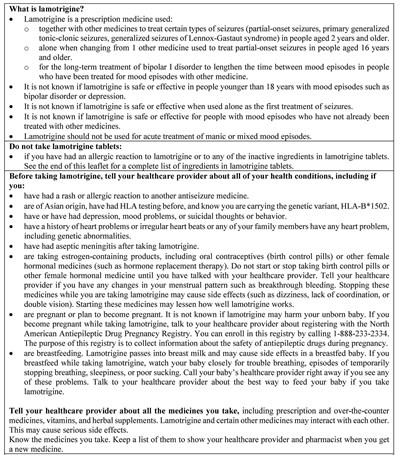 What is lamotrigine?

• Lamotrigine is a prescription medicine used:
o together with other medicines to treat certain types of seizures (partial-onset seizures, primary generalized tonic-clonic seizures, generalized seizures of Lennox-Gastaut syndrome) in people aged 2 years and older.
o alone when changing from 1 other medicine used to treat partial-onset seizures in people aged 16 years and older.
o for the long-term treatment of bipolar I disorder to lengthen the time between mood episodes in people who have been treated for mood episodes with other medicine.
• It is not known if lamotrigine is safe or effective in people younger than 18 years with mood episodes such as bipolar disorder or depression.
• It is not known if lamotrigine is safe or effective when used alone as the first treatment of seizures.
• It is not known if lamotrigine is safe or effective for people with mood episodes who have not already been treated with other medicines.
• Lamotrigine should not be used for acute treatment of manic or mixed mood episodes.

Do not take lamotrigine tablets:

• if you have had an allergic reaction to lamotrigine or to any of the inactive ingredients in lamotrigine tablets. See the end of this leaflet for a complete list of ingredients in lamotrigine tablets.

Before taking lamotrigine, tell your healthcare provider about all of your health conditions, including if you:

• have had a rash or allergic reaction to another antiseizure medicine.
• are of Asian origin, have had HLA testing before, and know you are carrying the genetic variant, HLA-B*1502.
• have or have had depression, mood problems, or suicidal thoughts or behavior.
• have a history of heart problems or irregular heart beats or any of your family members have any heart problem, including genetic abnormalities.
• have had aseptic meningitis after taking lamotrigine.
• are taking estrogen-containing products, including oral contraceptives (birth control pills) or other female hormonal medicines (such as hormone replacement therapy). Do not start or stop taking birth control pills or other female hormonal medicine until you have talked with your healthcare provider. Tell your healthcare provider if you have any changes in your menstrual pattern such as breakthrough bleeding. Stopping these medicines while you are taking lamotrigine may cause side effects (such as dizziness, lack of coordination, or double vision). Starting these medicines may lessen how well lamotrigine works.
• are pregnant or plan to become pregnant. It is not known if lamotrigine may harm your unborn baby. If you become pregnant while taking lamotrigine, talk to your healthcare provider about registering with the North American Antiepileptic Drug Pregnancy Registry. You can enroll in this registry by calling 1-888-233-2334. The purpose of this registry is to collect information about the safety of antiepileptic drugs during pregnancy.
• are breastfeeding. Lamotrigine passes into breast milk and may cause side effects in a breastfed baby. If you breastfeed while taking lamotrigine, watch your baby closely for trouble breathing, episodes of temporarily stopping breathing, sleepiness, or poor sucking. Call your baby's healthcare provider right away if you see any of these problems. Talk to your healthcare provider about the best way to feed your baby if you take lamotrigine.

Tell your healthcare provider about all the medicines you take, including prescription and over-the-counter medicines, vitamins, and herbal supplements. Lamotrigine and certain other medicines may interact with each other. This may cause serious side effects.
Know the medicines you take. Keep a list of them to show your healthcare provider and pharmacist when you get a new medicine.